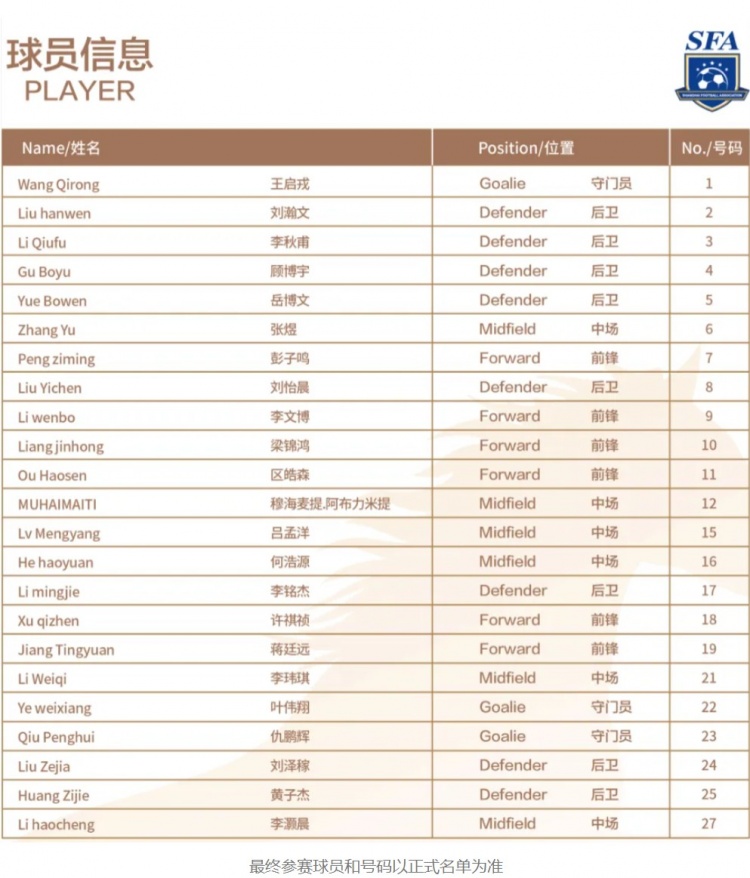 球员信息
PLAYER

SFA

| Name/姓名 | | Position/位置 | | No./号码 |
|---|---|---|---|---|
| Wang Qirong | 王启戎 | Goalie | 守门员 | 1 |
| Liu hanwen | 刘瀚文 | Defender | 后卫 | 2 |
| Li Qiufu | 李秋甫 | Defender | 后卫 | 3 |
| Gu Boyu | 顾博宇 | Defender | 后卫 | 4 |
| Yue Bowen | 岳博文 | Defender | 后卫 | 5 |
| Zhang Yu | 张煜 | Midfield | 中场 | 6 |
| Peng ziming | 彭子鸣 | Forward | 前锋 | 7 |
| Liu Yichen | 刘怡晨 | Defender | 后卫 | 8 |
| Li wenbo | 李文博 | Forward | 前锋 | 9 |
| Liang jinhong | 梁锦鸿 | Forward | 前锋 | 10 |
| Ou Haosen | 区皓森 | Forward | 前锋 | 11 |
| MUHAIMAITI | 穆海麦提.阿布力米提 | Midfield | 中场 | 12 |
| Lv Mengyang | 吕孟洋 | Midfield | 中场 | 15 |
| He haoyuan | 何浩源 | Midfield | 中场 | 16 |
| Li mingjie | 李铭杰 | Defender | 后卫 | 17 |
| Xu qizhen | 许祺祯 | Forward | 前锋 | 18 |
| Jiang Tingyuan | 蒋廷远 | Forward | 前锋 | 19 |
| Li Weiqi | 李玮琪 | Midfield | 中场 | 21 |
| Ye weixiang | 叶伟翔 | Goalie | 守门员 | 22 |
| Qiu Penghui | 仇鹏辉 | Goalie | 守门员 | 23 |
| Liu Zejia | 刘泽稼 | Defender | 后卫 | 24 |
| Huang Zijie | 黄子杰 | Defender | 后卫 | 25 |
| Li haocheng | 李灏晨 | Midfield | 中场 | 27 |

最终参赛球员和号码以正式名单为准